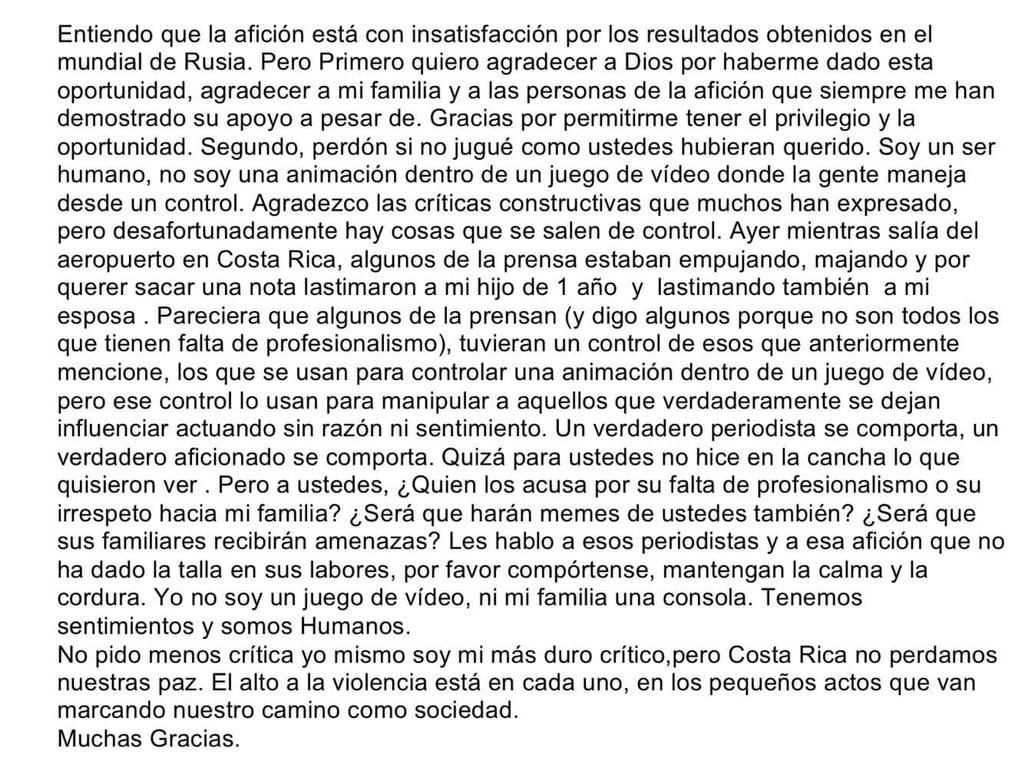 Entiendo que la afición está con insatisfacción por los resultados obtenidos en el mundial de Rusia. Pero Primero quiero agradecer a Dios por haberme dado esta oportunidad, agradecer a mi familia y a las personas de la afición que siempre me han demostrado su apoyo a pesar de. Gracias por permitirme tener el privilegio y la oportunidad. Segundo, perdón si no jugué como ustedes hubieran querido. Soy un ser humano, no soy una animación dentro de un juego de vídeo donde la gente maneja desde un control. Agradezco las críticas constructivas que muchos han expresado, pero desafortunadamente hay cosas que se salen de control. Ayer mientras salía del aeropuerto en Costa Rica, algunos de la prensa estaban empujando, majando y por querer sacar una nota lastimaron a mi hijo de 1 año y lastimando también a mi esposa . Pareciera que algunos de la prensan (y digo algunos porque no son todos los que tienen falta de profesionalismo), tuvieran un control de esos que anteriormente mencione, los que se usan para controlar una animación dentro de un juego de vídeo, pero ese control lo usan para manipular a aquellos que verdaderamente se dejan influenciar actuando sin razón ni sentimiento. Un verdadero periodista se comporta, un verdadero aficionado se comporta. Quizá para ustedes no hice en la cancha lo que quisieron ver . Pero a ustedes, ¿Quien los acusa por su falta de profesionalismo o su irrespeto hacia mi familia? ¿Será que harán memes de ustedes también? ¿Será que sus familiares recibirán amenazas? Les hablo a esos periodistas y a esa afición que no ha dado la talla en sus labores, por favor compórtense, mantengan la calma y la cordura. Yo no soy un juego de vídeo, ni mi familia una consola. Tenemos sentimientos y somos Humanos.

No pido menos crítica yo mismo soy mi más duro crítico,pero Costa Rica no perdamos nuestras paz. El alto a la violencia está en cada uno, en los pequeños actos que van marcando nuestro camino como sociedad.

Muchas Gracias.